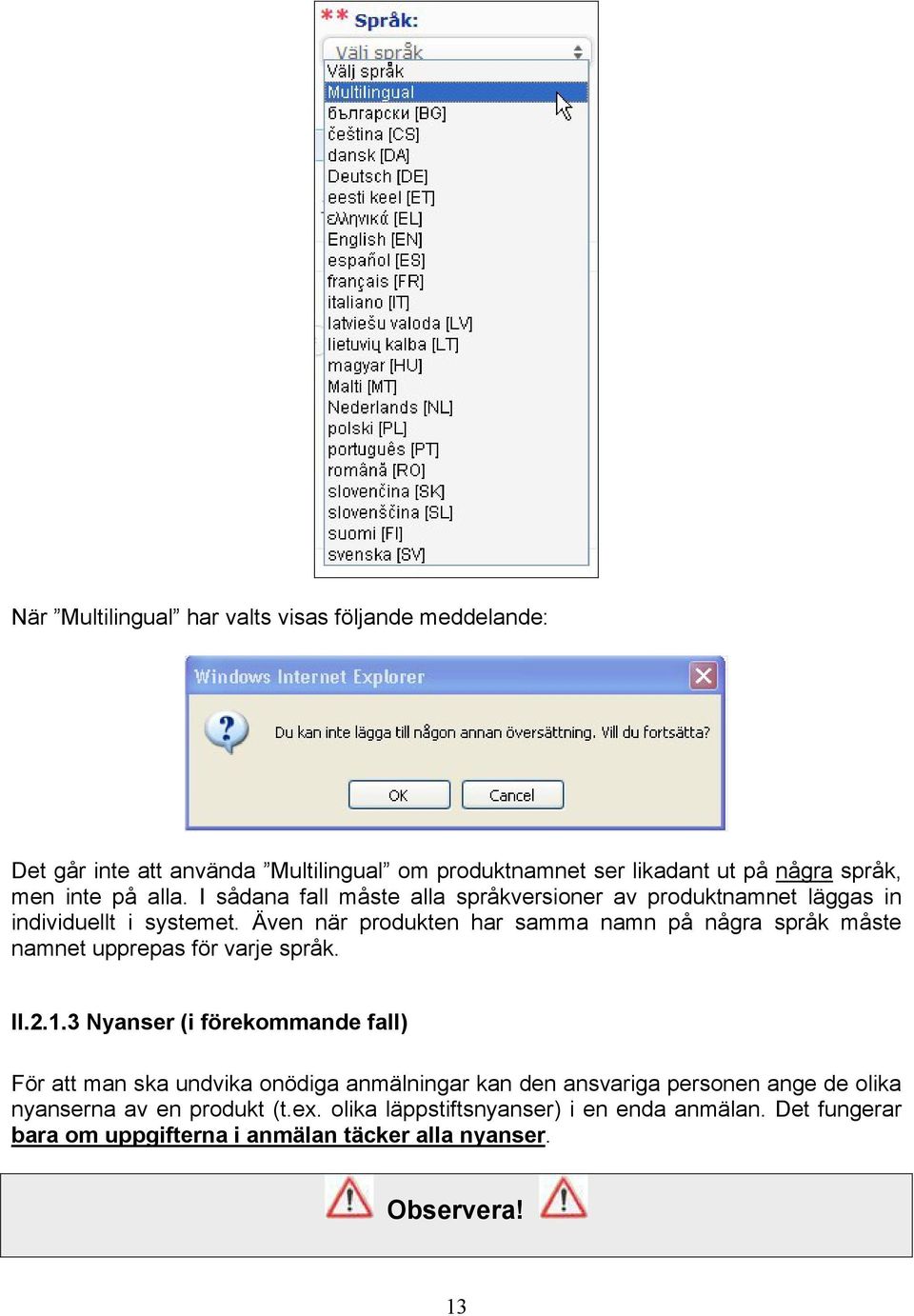 ** Språk:

Välj språk

Välj språk
Multilingual
български [BG]
čeština [CS]
dansk [DA]
Deutsch [DE]
eesti keel [ET]
ελληνικά [EL]
English [EN]
español [ES]
français [FR]
italiano [IT]
latviešu valoda [LV]
lietuvių kalba [LT]
magyar [HU]
Malti [MT]
Nederlands [NL]
polski [PL]
português [PT]
română [RO]
slovenčina [SK]
slovenščina [SL]
suomi [FI]
svenska [SV]

När ”Multilingual” har valts visas följande meddelande:

Windows Internet Explorer

Du kan inte lägga till någon annan översättning. Vill du fortsätta?

OK Cancel

Det går inte att använda ”Multilingual” om produktnamnet ser likadant ut på några språk, men inte på alla. I sådana fall måste alla språkversioner av produktnamnet läggas in individuellt i systemet. Även när produkten har samma namn på några språk måste namnet upprepas för varje språk.

II.2.1.3 Nyanser (i förekommande fall)

För att man ska undvika onödiga anmälningar kan den ansvariga personen ange de olika nyanserna av en produkt (t.ex. olika läppstiftsnyanser) i en enda anmälan. Det fungerar bara om uppgifterna i anmälan täcker alla nyanser.

Observera!

13